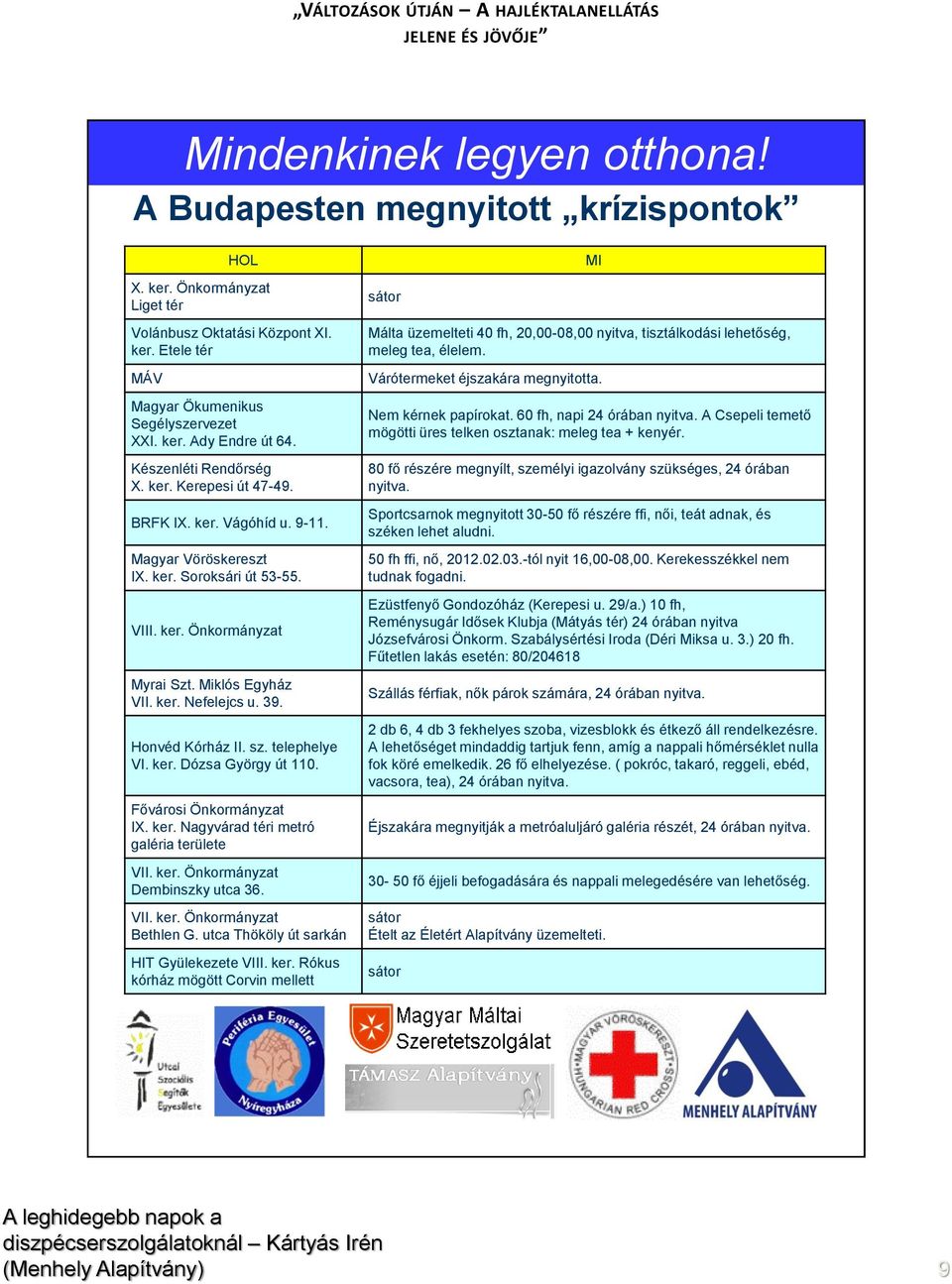 „VÁLTOZÁSOK ÚTJÁN – A HAJLÉKTALANELLÁTÁS JELENE ÉS JÖVŐJE”

Mindenkinek legyen otthona!

A Budapesten megnyitott „krízispontok”

| HOL | MI |
|---|---|
| X. ker. Önkormányzat Liget tér | sátor |
| Volánbusz Oktatási Központ XI. ker. Etele tér | Málta üzemelteti 40 fh, 20,00-08,00 nyitva, tisztálkodási lehetőség, meleg tea, élelem. |
| MÁV | Várótermeket éjszakára megnyitotta. |
| Magyar Ökumenikus Segélyszervezet XXI. ker. Ady Endre út 64. | Nem kérnek papírokat. 60 fh, napi 24 órában nyitva. A Csepeli temető mögötti üres telken osztanak: meleg tea + kenyér. |
| Készenléti Rendőrség X. ker. Kerepesi út 47-49. | 80 fő részére megnyílt, személyi igazolvány szükséges, 24 órában nyitva. |
| BRFK IX. ker. Vágóhíd u. 9-11. | Sportcsarnok megnyitott 30-50 fő részére ffi, női, teát adnak, és széken lehet aludni. |
| Magyar Vöröskereszt IX. ker. Soroksári út 53-55. | 50 fh ffi, nő, 2012.02.03.-tól nyit 16,00-08,00. Kerekesszékkel nem tudnak fogadni. |
| VIII. ker. Önkormányzat | Ezüstfenyő Gondozóház (Kerepesi u. 29/a.) 10 fh, Reménysugár Idősek Klubja (Mátyás tér) 24 órában nyitva Józsefvárosi Önkorm. Szabálysértési Iroda (Déri Miksa u. 3.) 20 fh. Fűtetlen lakás esetén: 80/204618 |
| Myrai Szt. Miklós Egyház VII. ker. Nefelejcs u. 39. | Szállás férfiak, nők párok számára, 24 órában nyitva. |
| Honvéd Kórház II. sz. telephelye VI. ker. Dózsa György út 110. | 2 db 6, 4 db 3 fekhelyes szoba, vizesblokk és étkező áll rendelkezésre. A lehetőséget mindaddig tartjuk fenn, amíg a nappali hőmérséklet nulla fok köré emelkedik. 26 fő elhelyezése. ( pokróc, takaró, reggeli, ebéd, vacsora, tea), 24 órában nyitva. |
| Fővárosi Önkormányzat IX. ker. Nagyvárad téri metró galéria területe | Éjszakára megnyitják a metróaluljáró galéria részét, 24 órában nyitva. |
| VII. ker. Önkormányzat Dembinszky utca 36. | 30- 50 fő éjjeli befogadására és nappali melegedésére van lehetőség. |
| VII. ker. Önkormányzat Bethlen G. utca Thököly út sarkán | sátor Ételt az Életért Alapítvány üzemelteti. |
| HIT Gyülekezete VIII. ker. Rókus kórház mögött Corvin mellett | sátor |

Utcai Szociális Segítők Egyesülete

Periféria Egyesület Nyíregyháza

Magyar Máltai Szeretetszolgálat

TÁMASZ Alapítvány

MAGYAR VÖRÖSKERESZT HUNGARIAN RED CROSS

MENHELY ALAPÍTVÁNY

A leghidegebb napok a diszpécserszolgálatoknál – Kártyás Irén (Menhely Alapítvány)

9